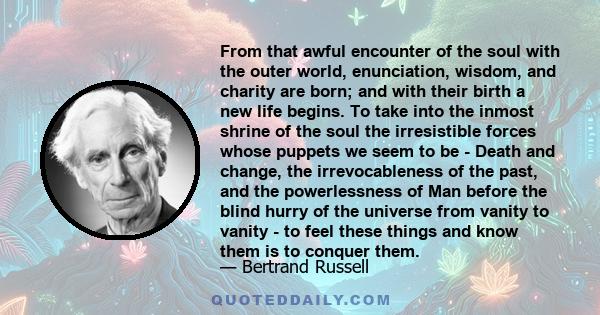 From that awful encounter of the soul with the outer world, enunciation, wisdom, and charity are born; and with their birth a new life begins. To take into the inmost shrine of the soul the irresistible forces whose puppets we seem to be - Death and change, the irrevocableness of the past, and the powerlessness of Man before the blind hurry of the universe from vanity to vanity - to feel these things and know them is to conquer them.
— Bertrand Russell

QUOTEDDAILY.COM